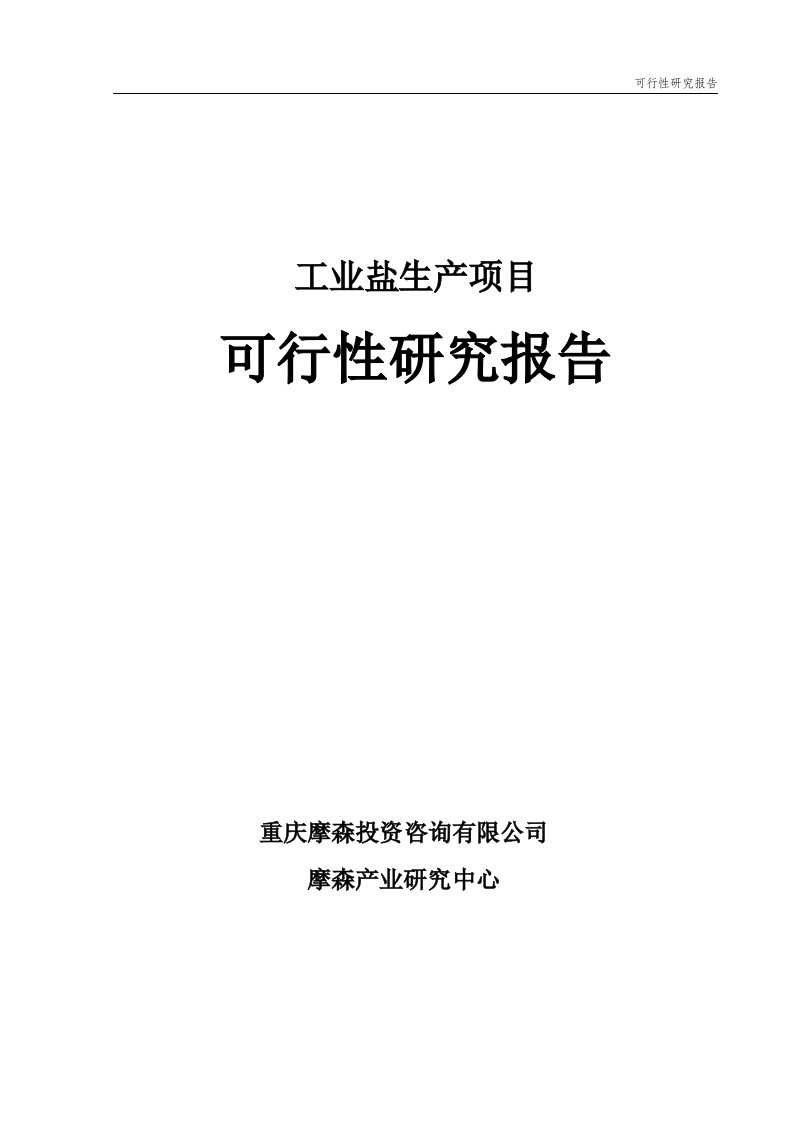 可行性研究报告

工业盐生产项目

可行性研究报告

重庆摩森投资咨询有限公司

摩森产业研究中心